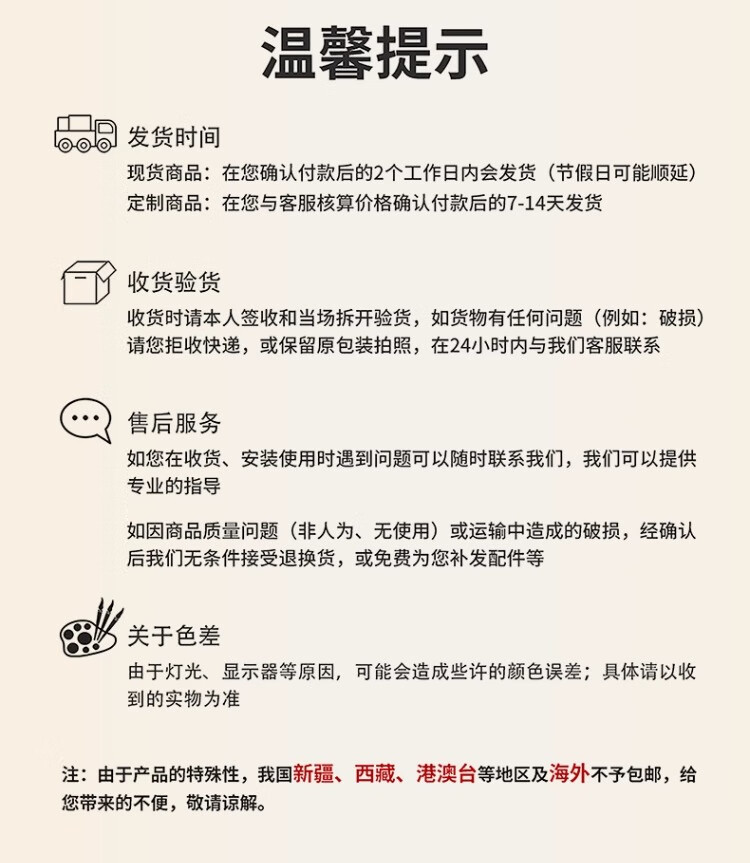 温馨提示

发货时间

现货商品：在您确认付款后的2个工作日内会发货（节假日可能顺延）
定制商品：在您与客服核算价格确认付款后的7-14天发货

收货验货

收货时请本人签收和当场拆开验货，如货物有任何问题（例如：破损）请您拒收快递，或保留原包装拍照，在24小时内与我们客服联系

售后服务

如您在收货、安装使用时遇到问题可以随时联系我们，我们可以提供专业的指导

如因商品质量问题（非人为、无使用）或运输中造成的破损，经确认后我们无条件接受退换货，或免费为您补发配件等

关于色差

由于灯光、显示器等原因，可能会造成些许的颜色误差；具体请以收到的实物为准

注：由于产品的特殊性，我国新疆、西藏、港澳台等地区及海外不予包邮，给您带来的不便，敬请谅解。